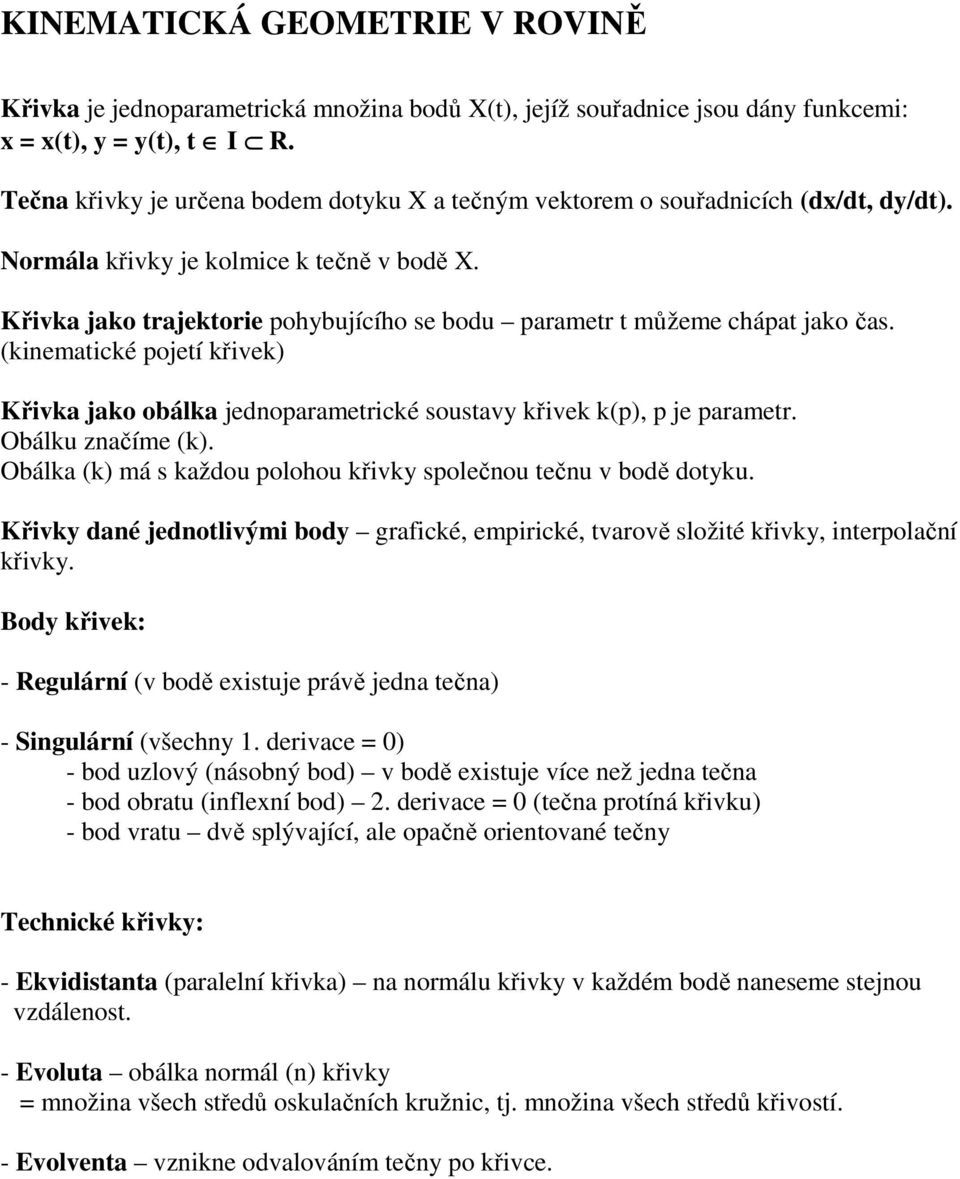 KINEMATICKÁ GEOMETRIE V ROVINĚ

Křivka je jednoparametrická množina bodů X(t), jejíž souřadnice jsou dány funkcemi: x = x(t), y = y(t), t $\in$ I $\subset$ R.

Tečna křivky je určena bodem dotyku X a tečným vektorem o souřadnicích (dx/dt, dy/dt).

Normála křivky je kolmice k tečně v bodě X.

Křivka jako trajektorie pohybujícího se bodu – parametr t můžeme chápat jako čas. (kinematické pojetí křivek)

Křivka jako obálka jednoparametrické soustavy křivek k(p), p je parametr. Obálku značíme (k). Obálka (k) má s každou polohou křivky společnou tečnu v bodě dotyku.

Křivky dané jednotlivými body – grafické, empirické, tvarově složité křivky, interpolační křivky.

Body křivek:

- Regulární (v bodě existuje právě jedna tečna)

- Singulární (všechny 1. derivace = 0)
- bod uzlový (násobný bod) – v bodě existuje více než jedna tečna
- bod obratu (inflexní bod) – 2. derivace = 0 (tečna protíná křivku)
- bod vratu – dvě splývající, ale opačně orientované tečny

Technické křivky:

- Ekvidistanta (paralelní křivka) – na normálu křivky v každém bodě naneseme stejnou vzdálenost.

- Evoluta – obálka normál (n) křivky
= množina všech středů oskulačních kružnic, tj. množina všech středů křivostí.

- Evolventa – vznikne odvalováním tečny po křivce.